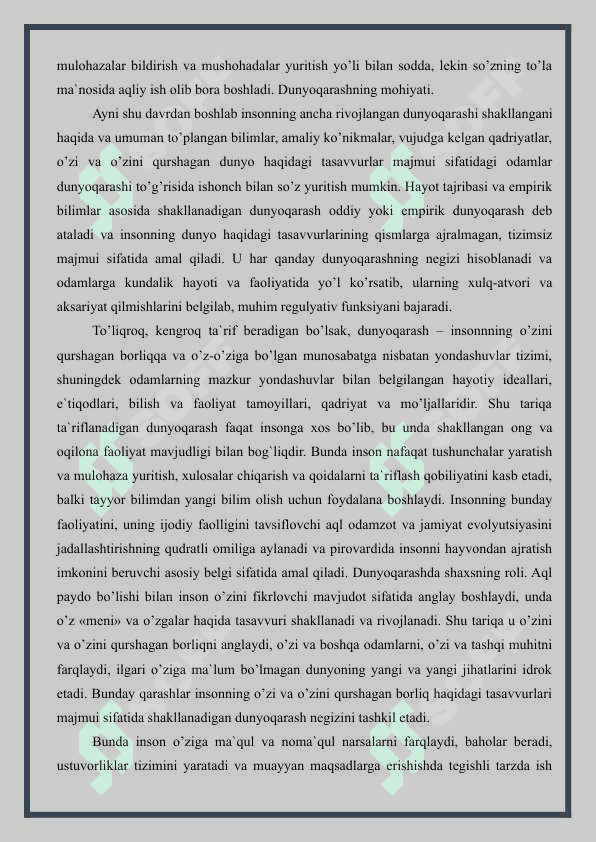 mulohazalar bildirish va mushohadalar yuritish yo'li bilan sodda, lekin so'zning to'la ma`nosida aqliy ish olib bora boshladi. Dunyoqarashning mohiyati.

Ayni shu davrdan boshlab insonning ancha rivojlangan dunyoqarashi shakllangani haqida va umuman to'plangan bilimlar, amaliy ko'nikmalar, vujudga kelgan qadriyatlar, o'zi va o'zini qurshagan dunyo haqidagi tasavvurlar majmui sifatidagi odamlar dunyoqarashi to'g'risida ishonch bilan so'z yuritish mumkin. Hayot tajribasi va empirik bilimlar asosida shakllanadigan dunyoqarash oddiy yoki empirik dunyoqarash deb ataladi va insonning dunyo haqidagi tasavvurlarining qismlarga ajralmagan, tizimsiz majmui sifatida amal qiladi. U har qanday dunyoqarashning negizi hisoblanadi va odamlarga kundalik hayoti va faoliyatida yo'l ko'rsatib, ularning xulq-atvori va aksariyat qilmishlarini belgilab, muhim regulyativ funksiyani bajaradi.

To'liqroq, kengroq ta`rif beradigan bo'lsak, dunyoqarash – insonnning o'zini qurshagan borliqqa va o'z-o'ziga bo'lgan munosabatga nisbatan yondashuvlar tizimi, shuningdek odamlarning mazkur yondashuvlar bilan belgilangan hayotiy ideallari, e`tiqodlari, bilish va faoliyat tamoyillari, qadriyat va mo'ljallaridir. Shu tariqa ta`riflanadigan dunyoqarash faqat insonga xos bo'lib, bu unda shakllangan ong va oqilona faoliyat mavjudligi bilan bog`liqdir. Bunda inson nafaqat tushunchalar yaratish va mulohaza yuritish, xulosalar chiqarish va qoidalarni ta`riflash qobiliyatini kasb etadi, balki tayyor bilimdan yangi bilim olish uchun foydalana boshlaydi. Insonning bunday faoliyatini, uning ijodiy faolligini tavsiflovchi aql odamzot va jamiyat evolyutsiyasini jadallashtirishning qudratli omiliga aylanadi va pirovardida insonni hayvondan ajratish imkonini beruvchi asosiy belgi sifatida amal qiladi. Dunyoqarashda shaxsning roli. Aql paydo bo'lishi bilan inson o'zini fikrlovchi mavjudot sifatida anglay boshlaydi, unda o'z «meni» va o'zgalar haqida tasavvuri shakllanadi va rivojlanadi. Shu tariqa u o'zini va o'zini qurshagan borliqni anglaydi, o'zi va boshqa odamlarni, o'zi va tashqi muhitni farqlaydi, ilgari o'ziga ma`lum bo'lmagan dunyoning yangi va yangi jihatlarini idrok etadi. Bunday qarashlar insonning o'zi va o'zini qurshagan borliq haqidagi tasavvurlari majmui sifatida shakllanadigan dunyoqarash negizini tashkil etadi.

Bunda inson o'ziga ma`qul va noma`qul narsalarni farqlaydi, baholar beradi, ustuvorliklar tizimini yaratadi va muayyan maqsadlarga erishishda tegishli tarzda ish